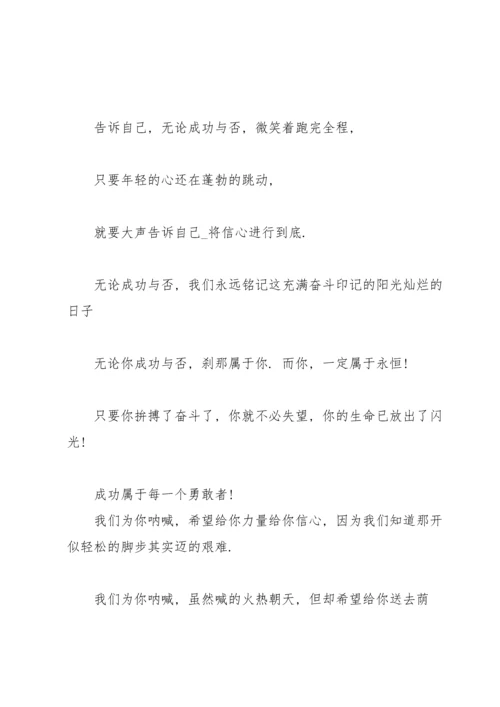 告诉自己，无论成功与否，微笑着跑完全程，

只要年轻的心还在蓬勃的跳动，

就要大声告诉自己_将信心进行到底.

无论成功与否，我们永远铭记这充满奋斗印记的阳光灿烂的日子

无论你成功与否，刹那属于你．而你，一定属于永恒!

只要你拼搏了奋斗了，你就不必失望，你的生命已放出了闪光!

成功属于每一个勇敢者!

我们为你呐喊，希望给你力量给你信心，因为我们知道那开似轻松的脚步其实迈的艰难.

我们为你呐喊，虽然喊的火热朝天，但却希望给你送去荫